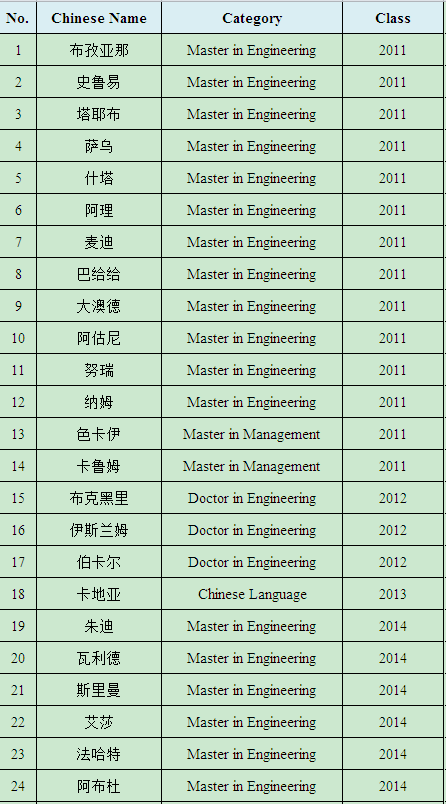 | No. | Chinese Name | Category | Class |
|---|---|---|---|
| 1 | 布孜亚那 | Master in Engineering | 2011 |
| 2 | 史鲁易 | Master in Engineering | 2011 |
| 3 | 塔耶布 | Master in Engineering | 2011 |
| 4 | 萨乌 | Master in Engineering | 2011 |
| 5 | 什塔 | Master in Engineering | 2011 |
| 6 | 阿理 | Master in Engineering | 2011 |
| 7 | 麦迪 | Master in Engineering | 2011 |
| 8 | 巴给给 | Master in Engineering | 2011 |
| 9 | 大澳德 | Master in Engineering | 2011 |
| 10 | 阿估尼 | Master in Engineering | 2011 |
| 11 | 努瑞 | Master in Engineering | 2011 |
| 12 | 纳姆 | Master in Engineering | 2011 |
| 13 | 色卡伊 | Master in Management | 2011 |
| 14 | 卡鲁姆 | Master in Management | 2011 |
| 15 | 布克黑里 | Doctor in Engineering | 2012 |
| 16 | 伊斯兰姆 | Doctor in Engineering | 2012 |
| 17 | 伯卡尔 | Doctor in Engineering | 2012 |
| 18 | 卡地亚 | Chinese Language | 2013 |
| 19 | 朱迪 | Master in Engineering | 2014 |
| 20 | 瓦利德 | Master in Engineering | 2014 |
| 21 | 斯里曼 | Master in Engineering | 2014 |
| 22 | 艾莎 | Master in Engineering | 2014 |
| 23 | 法哈特 | Master in Engineering | 2014 |
| 24 | 阿布杜 | Master in Engineering | 2014 |